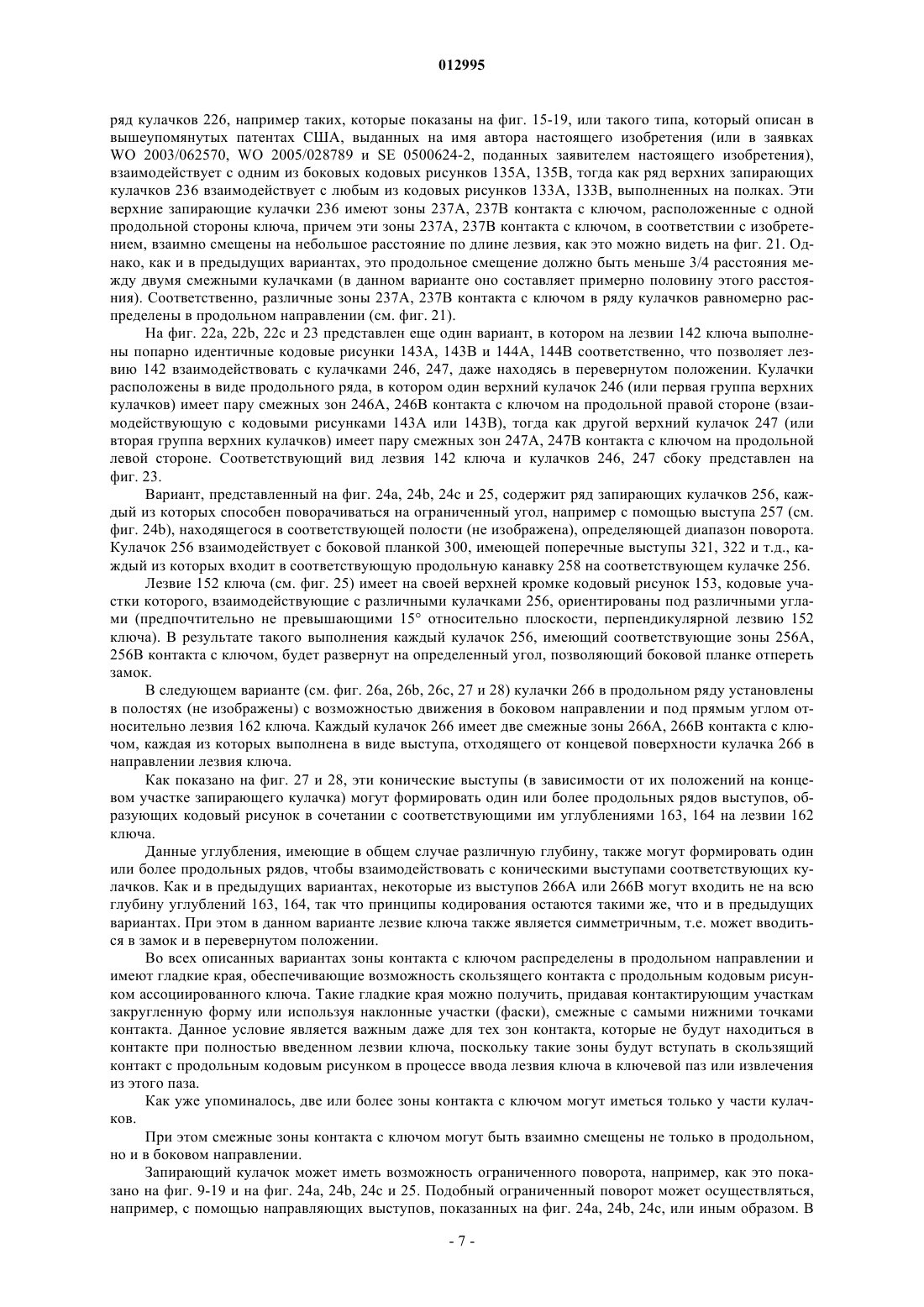 012995

ряд кулачков 226, например таких, которые показаны на фиг. 15-19, или такого типа, который описан в вышеупомянутых патентах США, выданных на имя автора настоящего изобретения (или в заявках WO 2003/062570, WO 2005/028789 и SE 0500624-2, поданных заявителем настоящего изобретения), взаимодействует с одним из боковых кодовых рисунков 135A, 135B, тогда как ряд верхних запирающих кулачков 236 взаимодействует с любым из кодовых рисунков 133A, 133B, выполненных на полках. Эти верхние запирающие кулачки 236 имеют зоны 237A, 237B контакта с ключом, расположенные с одной продольной стороны ключа, причем эти зоны 237A, 237B контакта с ключом, в соответствии с изобретением, взаимно смещены на небольшое расстояние по длине лезвия, как это можно видеть на фиг. 21. Однако, как и в предыдущих вариантах, это продольное смещение должно быть меньше 3/4 расстояния между двумя смежными кулачками (в данном варианте оно составляет примерно половину этого расстояния). Соответственно, различные зоны 237A, 237B контакта с ключом в ряду кулачков равномерно распределены в продольном направлении (см. фиг. 21).

На фиг. 22a, 22b, 22c и 23 представлен еще один вариант, в котором на лезвии 142 ключа выполнены попарно идентичные кодовые рисунки 143A, 143B и 144A, 144B соответственно, что позволяет лезвию 142 взаимодействовать с кулачками 246, 247, даже находясь в перевернутом положении. Кулачки расположены в виде продольного ряда, в котором один верхний кулачок 246 (или первая группа верхних кулачков) имеет пару смежных зон 246A, 246B контакта с ключом на продольной правой стороне (взаимодействующую с кодовыми рисунками 143A или 143B), тогда как другой верхний кулачок 247 (или вторая группа верхних кулачков) имеет пару смежных зон 247A, 247B контакта с ключом на продольной левой стороне. Соответствующий вид лезвия 142 ключа и кулачков 246, 247 сбоку представлен на фиг. 23.

Вариант, представленный на фиг. 24a, 24b, 24c и 25, содержит ряд запирающих кулачков 256, каждый из которых способен поворачиваться на ограниченный угол, например с помощью выступа 257 (см. фиг. 24b), находящегося в соответствующей полости (не изображена), определяющей диапазон поворота. Кулачок 256 взаимодействует с боковой планкой 300, имеющей поперечные выступы 321, 322 и т.д., каждый из которых входит в соответствующую продольную канавку 258 на соответствующем кулачке 256.

Лезвие 152 ключа (см. фиг. 25) имеет на своей верхней кромке кодовый рисунок 153, кодовые участки которого, взаимодействующие с различными кулачками 256, ориентированы под различными углами (предпочтительно не превышающими 15° относительно плоскости, перпендикулярной лезвию 152 ключа). В результате такого выполнения каждый кулачок 256, имеющий соответствующие зоны 256A, 256B контакта с ключом, будет развернут на определенный угол, позволяющий боковой планке отпереть замок.

В следующем варианте (см. фиг. 26a, 26b, 26c, 27 и 28) кулачки 266 в продольном ряду установлены в полостях (не изображены) с возможностью движения в боковом направлении и под прямым углом относительно лезвия 162 ключа. Каждый кулачок 266 имеет две смежные зоны 266A, 266B контакта с ключом, каждая из которых выполнена в виде выступа, отходящего от концевой поверхности кулачка 266 в направлении лезвия ключа.

Как показано на фиг. 27 и 28, эти конические выступы (в зависимости от их положений на концевом участке запирающего кулачка) могут формировать один или более продольных рядов выступов, образующих кодовый рисунок в сочетании с соответствующими им углублениями 163, 164 на лезвии 162 ключа.

Данные углубления, имеющие в общем случае различную глубину, также могут формировать один или более продольных рядов, чтобы взаимодействовать с коническими выступами соответствующих кулачков. Как и в предыдущих вариантах, некоторые из выступов 266A или 266B могут входить не на всю глубину углублений 163, 164, так что принципы кодирования остаются такими же, что и в предыдущих вариантах. При этом в данном варианте лезвие ключа также является симметричным, т.е. может вводиться в замок и в перевернутом положении.

Во всех описанных вариантах зоны контакта с ключом распределены в продольном направлении и имеют гладкие края, обеспечивающие возможность скользящего контакта с продольным кодовым рисунком ассоциированного ключа. Такие гладкие края можно получить, придавая контактирующим участкам закругленную форму или используя наклонные участки (фаски), смежные с самыми нижними точками контакта. Данное условие является важным даже для тех зон контакта, которые не будут находиться в контакте при полностью введенном лезвии ключа, поскольку такие зоны будут вступать в скользящий контакт с продольным кодовым рисунком в процессе ввода лезвия ключа в ключевой паз или извлечения из этого паза.

Как уже упоминалось, две или более зоны контакта с ключом могут иметься только у части кулачков.

При этом смежные зоны контакта с ключом могут быть взаимно смещены не только в продольном, но и в боковом направлении.

Запирающий кулачок может иметь возможность ограниченного поворота, например, как это показано на фиг. 9-19 и на фиг. 24a, 24b, 24c и 25. Подобный ограниченный поворот может осуществляться, например, с помощью направляющих выступов, показанных на фиг. 24a, 24b, 24c, или иным образом. В

- 7 -